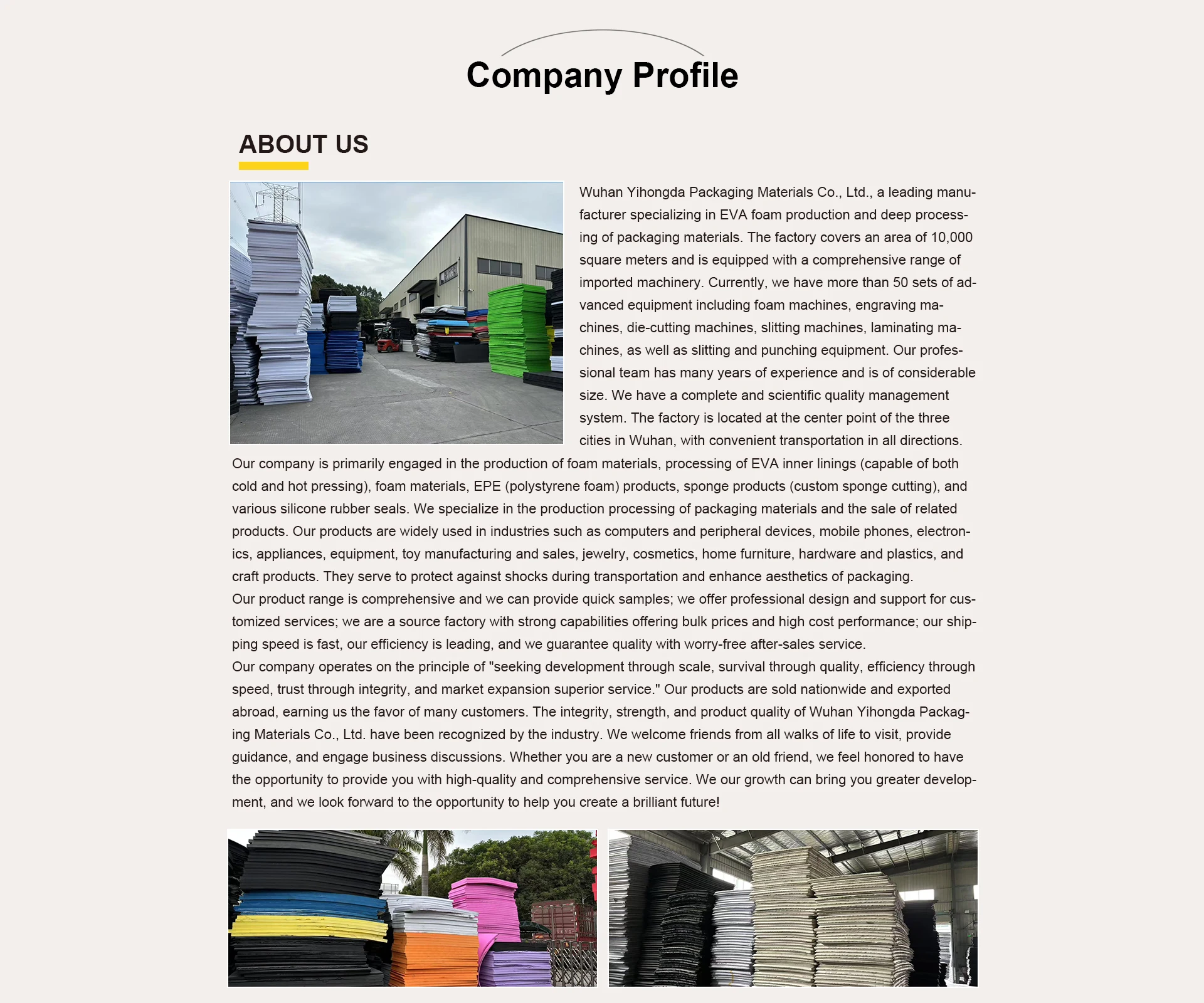 Company Profile

ABOUT US

Wuhan Yihongda Packaging Materials Co., Ltd., a leading manufacturer specializing in EVA foam production and deep processing of packaging materials. The factory covers an area of 10,000 square meters and is equipped with a comprehensive range of imported machinery. Currently, we have more than 50 sets of advanced equipment including foam machines, engraving machines, die-cutting machines, slitting machines, laminating machines, as well as slitting and punching equipment. Our professional team has many years of experience and is of considerable size. We have a complete and scientific quality management system. The factory is located at the center point of the three cities in Wuhan, with convenient transportation in all directions.
Our company is primarily engaged in the production of foam materials, processing of EVA inner linings (capable of both cold and hot pressing), foam materials, EPE (polystyrene foam) products, sponge products (custom sponge cutting), and various silicone rubber seals. We specialize in the production processing of packaging materials and the sale of related products. Our products are widely used in industries such as computers and peripheral devices, mobile phones, electronics, appliances, equipment, toy manufacturing and sales, jewelry, cosmetics, home furniture, hardware and plastics, and craft products. They serve to protect against shocks during transportation and enhance aesthetics of packaging.
Our product range is comprehensive and we can provide quick samples; we offer professional design and support for customized services; we are a source factory with strong capabilities offering bulk prices and high cost performance; our shipping speed is fast, our efficiency is leading, and we guarantee quality with worry-free after-sales service.
Our company operates on the principle of "seeking development through scale, survival through quality, efficiency through speed, trust through integrity, and market expansion superior service." Our products are sold nationwide and exported abroad, earning us the favor of many customers. The integrity, strength, and product quality of Wuhan Yihongda Packaging Materials Co., Ltd. have been recognized by the industry. We welcome friends from all walks of life to visit, provide guidance, and engage business discussions. Whether you are a new customer or an old friend, we feel honored to have the opportunity to provide you with high-quality and comprehensive service. We our growth can bring you greater development, and we look forward to the opportunity to help you create a brilliant future!